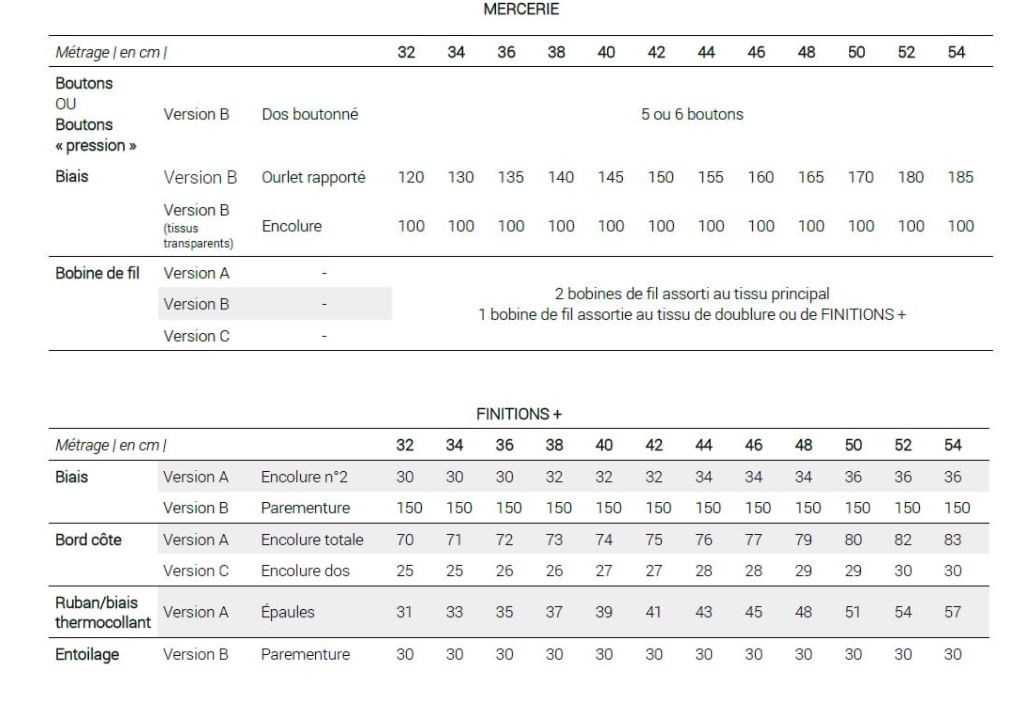 MERCERIE

| Métrage \| en cm \| | | | 32 | 34 | 36 | 38 | 40 | 42 | 44 | 46 | 48 | 50 | 52 | 54 |
|---|---|---|---|---|---|---|---|---|---|---|---|---|---|---|
| Boutons OU Boutons « pression » | Version B | Dos boutonné | 5 ou 6 boutons | | | | | | | | | | | |
| Biais | Version B | Ourlet rapporté | 120 | 130 | 135 | 140 | 145 | 150 | 155 | 160 | 165 | 170 | 180 | 185 |
| | Version B (tissus transparents) | Encolure | 100 | 100 | 100 | 100 | 100 | 100 | 100 | 100 | 100 | 100 | 100 | 100 |
| Bobine de fil | Version A | - | 2 bobines de fil assorti au tissu principal 1 bobine de fil assortie au tissu de doublure ou de FINITIONS + | | | | | | | | | | | |
| | Version B | - | | | | | | | | | | | | |
| | Version C | - | | | | | | | | | | | | |

FINITIONS +

| Métrage \| en cm \| | | | 32 | 34 | 36 | 38 | 40 | 42 | 44 | 46 | 48 | 50 | 52 | 54 |
|---|---|---|---|---|---|---|---|---|---|---|---|---|---|---|
| Biais | Version A | Encolure n°2 | 30 | 30 | 30 | 32 | 32 | 32 | 34 | 34 | 34 | 36 | 36 | 36 |
| | Version B | Parementure | 150 | 150 | 150 | 150 | 150 | 150 | 150 | 150 | 150 | 150 | 150 | 150 |
| Bord côte | Version A | Encolure totale | 70 | 71 | 72 | 73 | 74 | 75 | 76 | 77 | 79 | 80 | 82 | 83 |
| | Version C | Encolure dos | 25 | 25 | 26 | 26 | 27 | 27 | 28 | 28 | 29 | 29 | 30 | 30 |
| Ruban/biais thermocollant | Version A | Épaules | 31 | 33 | 35 | 37 | 39 | 41 | 43 | 45 | 48 | 51 | 54 | 57 |
| Entoilage | Version B | Parementure | 30 | 30 | 30 | 30 | 30 | 30 | 30 | 30 | 30 | 30 | 30 | 30 |